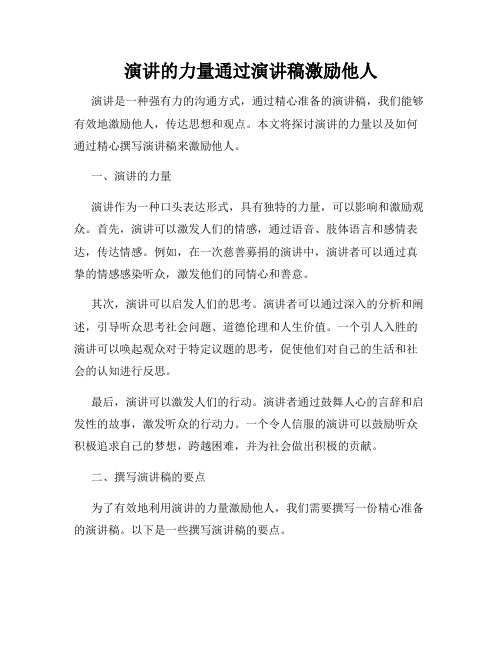 演讲的力量通过演讲稿激励他人

演讲是一种强有力的沟通方式，通过精心准备的演讲稿，我们能够有效地激励他人，传达思想和观点。本文将探讨演讲的力量以及如何通过精心撰写演讲稿来激励他人。

一、演讲的力量

演讲作为一种口头表达形式，具有独特的力量，可以影响和激励观众。首先，演讲可以激发人们的情感，通过语音、肢体语言和感情表达，传达情感。例如，在一次慈善募捐的演讲中，演讲者可以通过真挚的情感感染听众，激发他们的同情心和善意。

其次，演讲可以启发人们的思考。演讲者可以通过深入的分析和阐述，引导听众思考社会问题、道德伦理和人生价值。一个引人入胜的演讲可以唤起观众对于特定议题的思考，促使他们对自己的生活和社会的认知进行反思。

最后，演讲可以激发人们的行动。演讲者通过鼓舞人心的言辞和启发性的故事，激发听众的行动力。一个令人信服的演讲可以鼓励听众积极追求自己的梦想，跨越困难，并为社会做出积极的贡献。

二、撰写演讲稿的要点

为了有效地利用演讲的力量激励他人，我们需要撰写一份精心准备的演讲稿。以下是一些撰写演讲稿的要点。